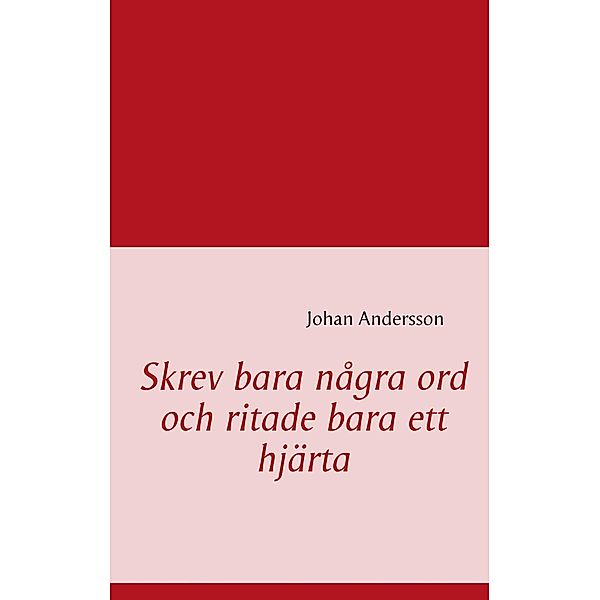 Johan Andersson

Skrev bara några ord och ritade bara ett hjärta